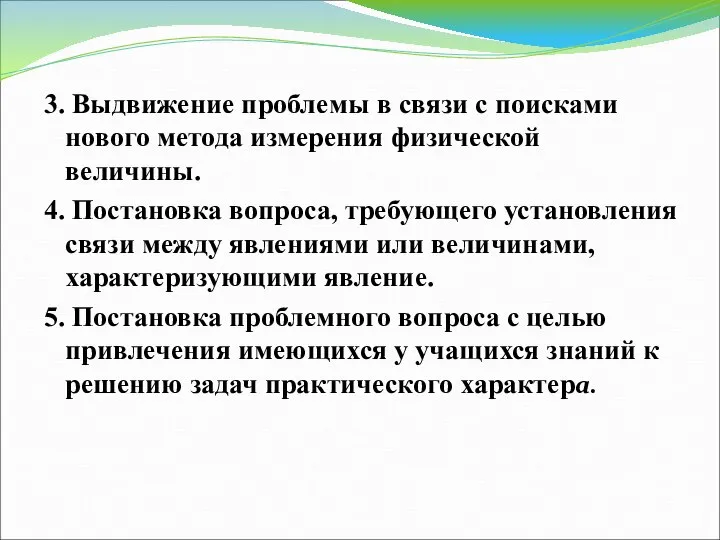 3. Выдвижение проблемы в связи с поисками нового метода измерения физической величины.

4. Постановка вопроса, требующего установления связи между явлениями или величинами, характеризующими явление.

5. Постановка проблемного вопроса с целью привлечения имеющихся у учащихся знаний к решению задач практического характера.